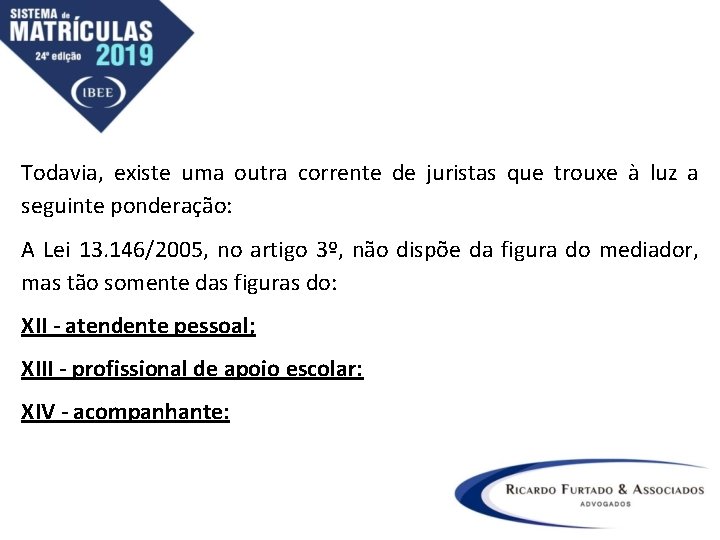 SISTEMA de
MATRÍCULAS
24ª edição 2019
IBEE

Todavia, existe uma outra corrente de juristas que trouxe à luz a seguinte ponderação:

A Lei 13.146/2005, no artigo 3º, não dispõe da figura do mediador, mas tão somente das figuras do:

XII - atendente pessoal;

XIII - profissional de apoio escolar:

XIV - acompanhante:

RICARDO FURTADO & ASSOCIADOS
ADVOGADOS